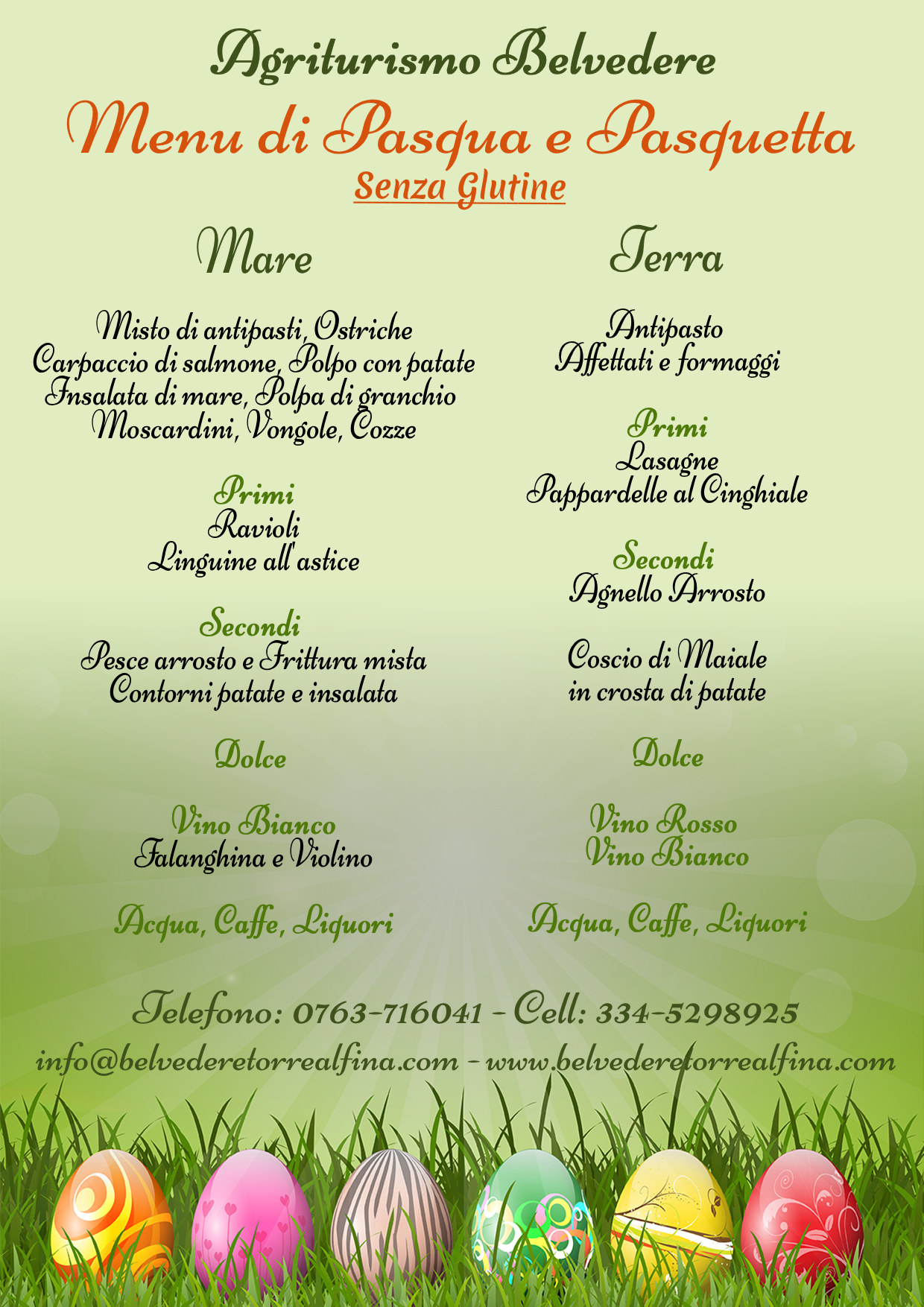 Agriturismo Belvedere

Menu di Pasqua e Pasquetta

Senza Glutine

Mare

Misto di antipasti, Ostriche
Carpaccio di salmone, Polpo con patate
Insalata di mare, Polpa di granchio
Moscardini, Vongole, Cozze

Primi
Ravioli
Linguine all'astice

Secondi
Pesce arrosto e Frittura mista
Contorni patate e insalata

Dolce

Vino Bianco
Falanghina e Violino

Acqua, Caffe, Liquori

Terra

Antipasto
Affettati e formaggi

Primi
Lasagne
Pappardelle al Cinghiale

Secondi
Agnello Arrosto

Coscio di Maiale
in crosta di patate

Dolce

Vino Rosso
Vino Bianco

Acqua, Caffe, Liquori

Telefono: 0763-716041 - Cell: 334-5298925

info@belvederetorrealfina.com - www.belvederetorrealfina.com